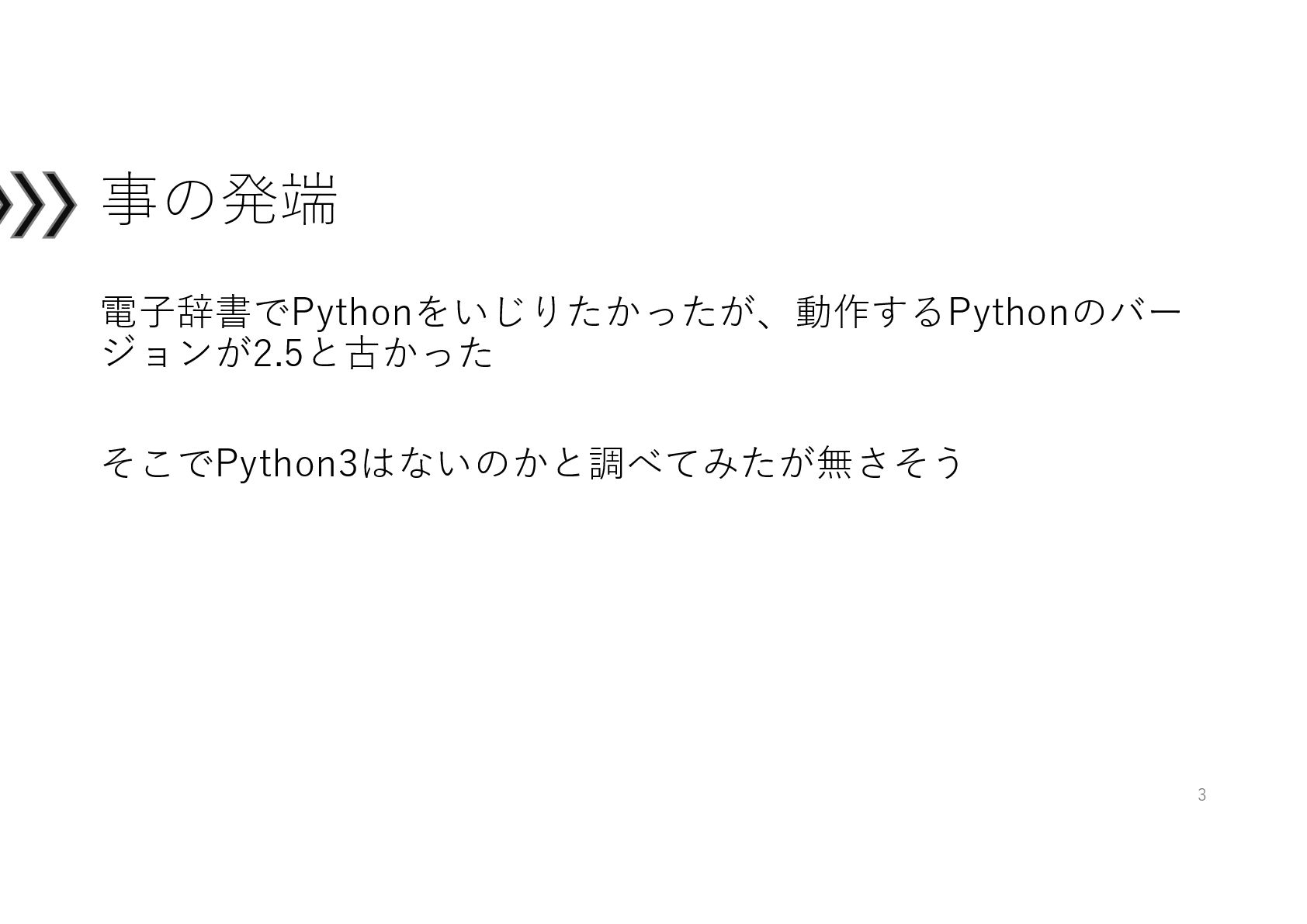 事の発端

電子辞書でPythonをいじりたかったが、動作するPythonのバージョンが2.5と古かった

そこでPython3はないのかと調べてみたが無さそう

3